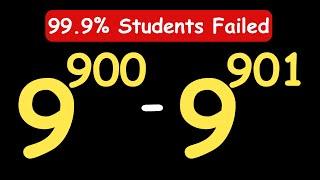 99.9% Students Failed

$9^{900} - 9^{901}$